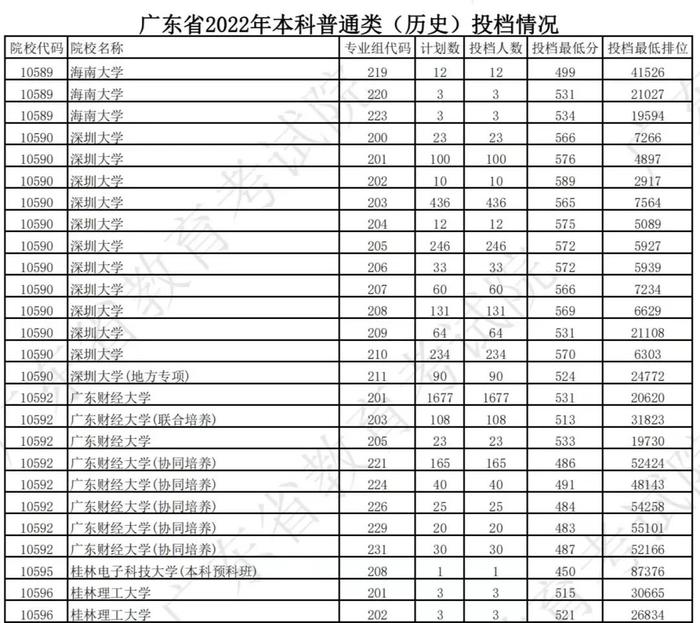 广东省2022年本科普通类（历史）投档情况

| 院校代码 | 院校名称 | 专业组代码 | 计划数 | 投档人数 | 投档最低分 | 投档最低排位 |
|---|---|---|---|---|---|---|
| 10589 | 海南大学 | 219 | 12 | 12 | 499 | 41526 |
| 10589 | 海南大学 | 220 | 3 | 3 | 531 | 21027 |
| 10589 | 海南大学 | 223 | 3 | 3 | 534 | 19594 |
| 10590 | 深圳大学 | 200 | 23 | 23 | 566 | 7266 |
| 10590 | 深圳大学 | 201 | 100 | 100 | 576 | 4897 |
| 10590 | 深圳大学 | 202 | 10 | 10 | 589 | 2917 |
| 10590 | 深圳大学 | 203 | 436 | 436 | 565 | 7564 |
| 10590 | 深圳大学 | 204 | 12 | 12 | 575 | 5089 |
| 10590 | 深圳大学 | 205 | 246 | 246 | 572 | 5927 |
| 10590 | 深圳大学 | 206 | 33 | 33 | 572 | 5939 |
| 10590 | 深圳大学 | 207 | 60 | 60 | 566 | 7234 |
| 10590 | 深圳大学 | 208 | 131 | 131 | 569 | 6629 |
| 10590 | 深圳大学 | 209 | 64 | 64 | 531 | 21108 |
| 10590 | 深圳大学 | 210 | 234 | 234 | 570 | 6303 |
| 10590 | 深圳大学(地方专项) | 211 | 90 | 90 | 524 | 24772 |
| 10592 | 广东财经大学 | 201 | 1677 | 1677 | 531 | 20620 |
| 10592 | 广东财经大学(联合培养) | 203 | 108 | 108 | 513 | 31823 |
| 10592 | 广东财经大学 | 205 | 23 | 23 | 533 | 19730 |
| 10592 | 广东财经大学(协同培养) | 221 | 165 | 165 | 486 | 52424 |
| 10592 | 广东财经大学(协同培养) | 224 | 40 | 40 | 491 | 48143 |
| 10592 | 广东财经大学(协同培养) | 226 | 25 | 25 | 484 | 54258 |
| 10592 | 广东财经大学(协同培养) | 229 | 20 | 20 | 483 | 55101 |
| 10592 | 广东财经大学(协同培养) | 231 | 30 | 30 | 487 | 52166 |
| 10595 | 桂林电子科技大学(本科预科班) | 208 | 1 | 1 | 450 | 87376 |
| 10596 | 桂林理工大学 | 201 | 3 | 3 | 515 | 30665 |
| 10596 | 桂林理工大学 | 202 | 3 | 3 | 521 | 26834 |